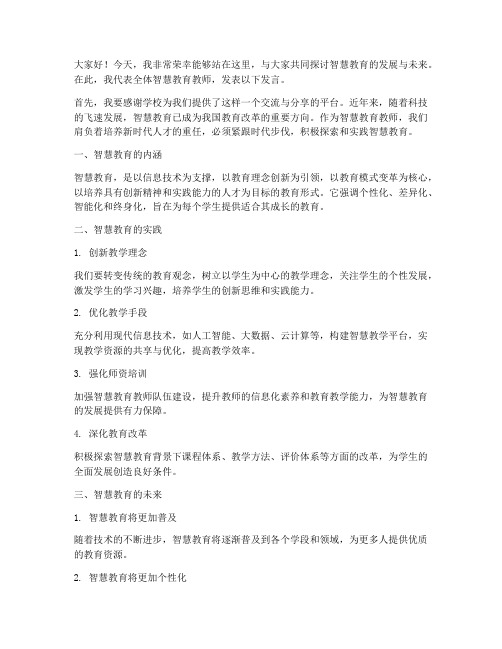 大家好！今天，我非常荣幸能够站在这里，与大家共同探讨智慧教育的发展与未来。在此，我代表全体智慧教育教师，发表以下发言。

首先，我要感谢学校为我们提供了这样一个交流与分享的平台。近年来，随着科技的飞速发展，智慧教育已成为我国教育改革的重要方向。作为智慧教育教师，我们肩负着培养新时代人才的重任，必须紧跟时代步伐，积极探索和实践智慧教育。

一、智慧教育的内涵

智慧教育，是以信息技术为支撑，以教育理念创新为引领，以教育模式变革为核心，以培养具有创新精神和实践能力的人才为目标的教育形式。它强调个性化、差异化、智能化和终身化，旨在为每个学生提供适合其成长的教育。

二、智慧教育的实践

1. 创新教学理念

我们要转变传统的教育观念，树立以学生为中心的教学理念，关注学生的个性发展，激发学生的学习兴趣，培养学生的创新思维和实践能力。

2. 优化教学手段

充分利用现代信息技术，如人工智能、大数据、云计算等，构建智慧教学平台，实现教学资源的共享与优化，提高教学效率。

3. 强化师资培训

加强智慧教育教师队伍建设，提升教师的信息化素养和教育教学能力，为智慧教育的发展提供有力保障。

4. 深化教育改革

积极探索智慧教育背景下课程体系、教学方法、评价体系等方面的改革，为学生的全面发展创造良好条件。

三、智慧教育的未来

1. 智慧教育将更加普及

随着技术的不断进步，智慧教育将逐渐普及到各个学段和领域，为更多人提供优质的教育资源。

2. 智慧教育将更加个性化